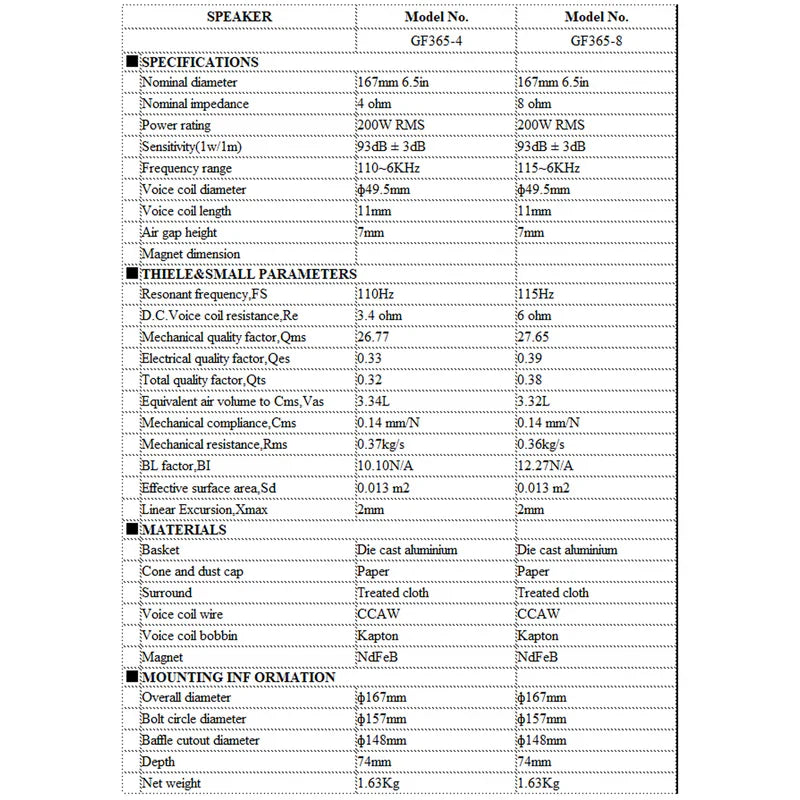 | SPEAKER | Model No. | Model No. |
|---|---|---|
| | GF365-4 | GF365-8 |
| ■SPECIFICATIONS | | |
| Nominal diameter | 167mm 6.5in | 167mm 6.5in |
| Nominal impedance | 4 ohm | 8 ohm |
| Power rating | 200W RMS | 200W RMS |
| Sensitivity(1w/1m) | 93dB ± 3dB | 93dB ± 3dB |
| Frequency range | 110~6KHz | 115~6KHz |
| Voice coil diameter | ϕ49.5mm | ϕ49.5mm |
| Voice coil length | 11mm | 11mm |
| Air gap height | 7mm | 7mm |
| Magnet dimension | | |
| ■THIELE&SMALL PARAMETERS | | |
| Resonant frequency,FS | 110Hz | 115Hz |
| D.C.Voice coil resistance,Re | 3.4 ohm | 6 ohm |
| Mechanical quality factor,Qms | 26.77 | 27.65 |
| Electrical quality factor,Qes | 0.33 | 0.39 |
| Total quality factor,Qts | 0.32 | 0.38 |
| Equivalent air volume to Cms,Vas | 3.34L | 3.32L |
| Mechanical compliance,Cms | 0.14 mm/N | 0.14 mm/N |
| Mechanical resistance,Rms | 0.37kg/s | 0.36kg/s |
| BL factor,BI | 10.10N/A | 12.27N/A |
| Effective surface area,Sd | 0.013 m2 | 0.013 m2 |
| Linear Excursion,Xmax | 2mm | 2mm |
| ■MATERIALS | | |
| Basket | Die cast aluminium | Die cast aluminium |
| Cone and dust cap | Paper | Paper |
| Surround | Treated cloth | Treated cloth |
| Voice coil wire | CCAW | CCAW |
| Voice coil bobbin | Kapton | Kapton |
| Magnet | NdFeB | NdFeB |
| ■MOUNTING INF ORMATION | | |
| Overall diameter | ϕ167mm | ϕ167mm |
| Bolt circle diameter | ϕ157mm | ϕ157mm |
| Baffle cutout diameter | ϕ148mm | ϕ148mm |
| Depth | 74mm | 74mm |
| Net weight | 1.63Kg | 1.63Kg |